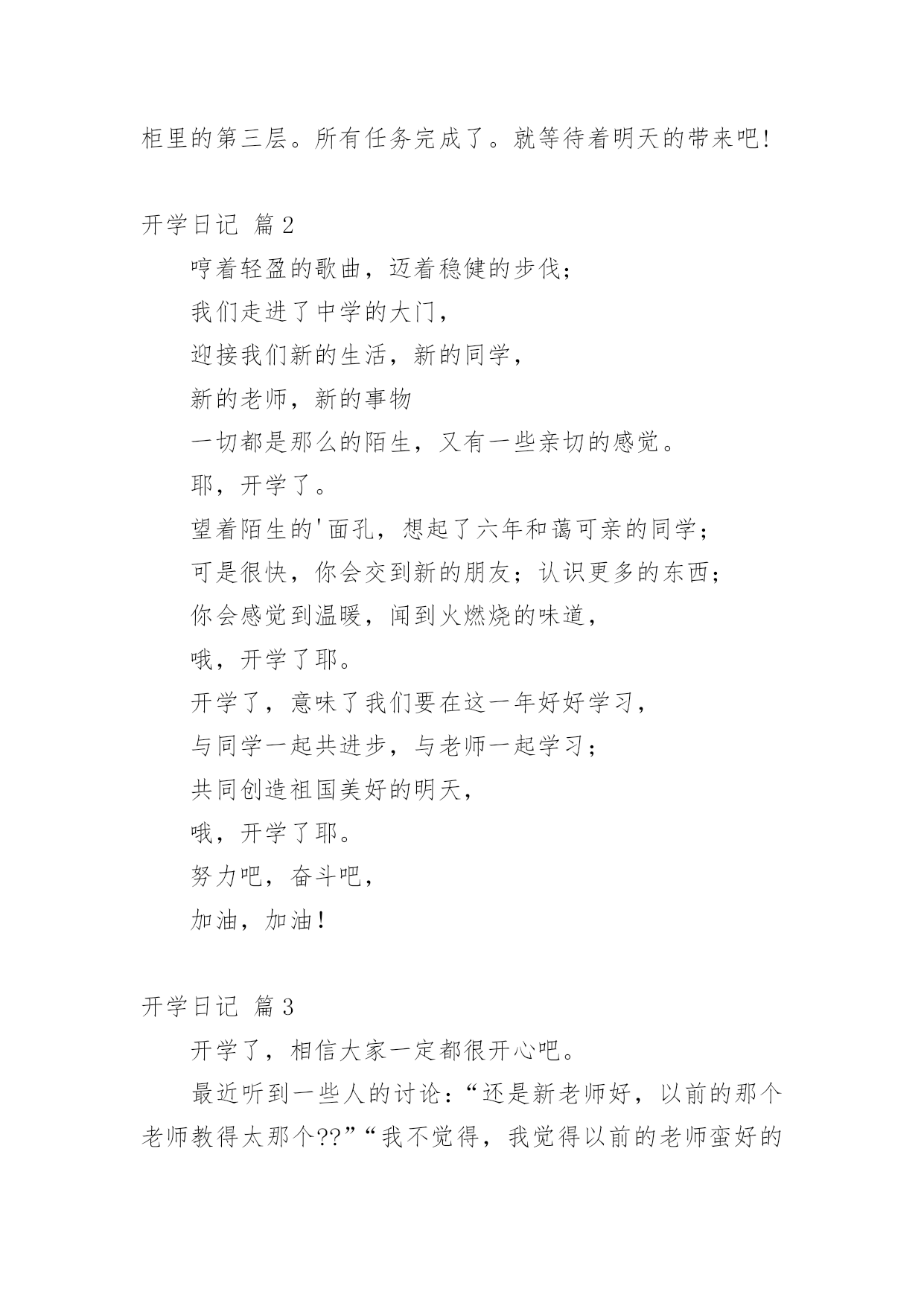 柜里的第三层。所有任务完成了。就等待着明天的带来吧!

开学日记 篇2

哼着轻盈的歌曲，迈着稳健的步伐；

我们走进了中学的大门，

迎接我们新的生活，新的同学，

新的老师，新的事物

一切都是那么的陌生，又有一些亲切的感觉。

耶，开学了。

望着陌生的'面孔，想起了六年和蔼可亲的同学；

可是很快，你会交到新的朋友；认识更多的东西；

你会感觉到温暖，闻到火燃烧的味道，

哦，开学了耶。

开学了，意味了我们要在这一年好好学习，

与同学一起共进步，与老师一起学习；

共同创造祖国美好的明天，

哦，开学了耶。

努力吧，奋斗吧，

加油，加油！

开学日记 篇3

开学了，相信大家一定都很开心吧。

最近听到一些人的讨论：“还是新老师好，以前的那个老师教得太那个??”“我不觉得，我觉得以前的老师蛮好的